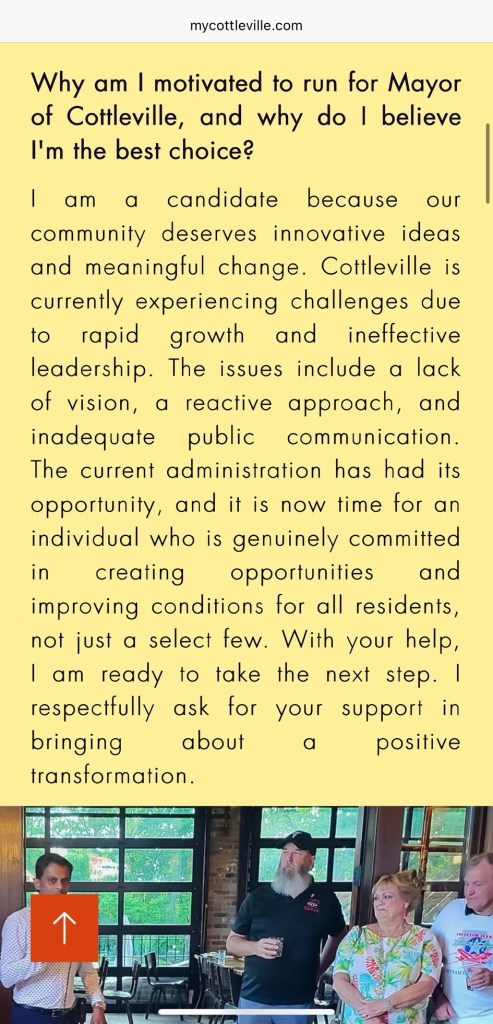 mycottleville.com

Why am I motivated to run for Mayor of Cottleville, and why do I believe I'm the best choice?

I am a candidate because our community deserves innovative ideas and meaningful change. Cottleville is currently experiencing challenges due to rapid growth and ineffective leadership. The issues include a lack of vision, a reactive approach, and inadequate public communication. The current administration has had its opportunity, and it is now time for an individual who is genuinely committed in creating opportunities and improving conditions for all residents, not just a select few. With your help, I am ready to take the next step. I respectfully ask for your support in bringing about a positive transformation.